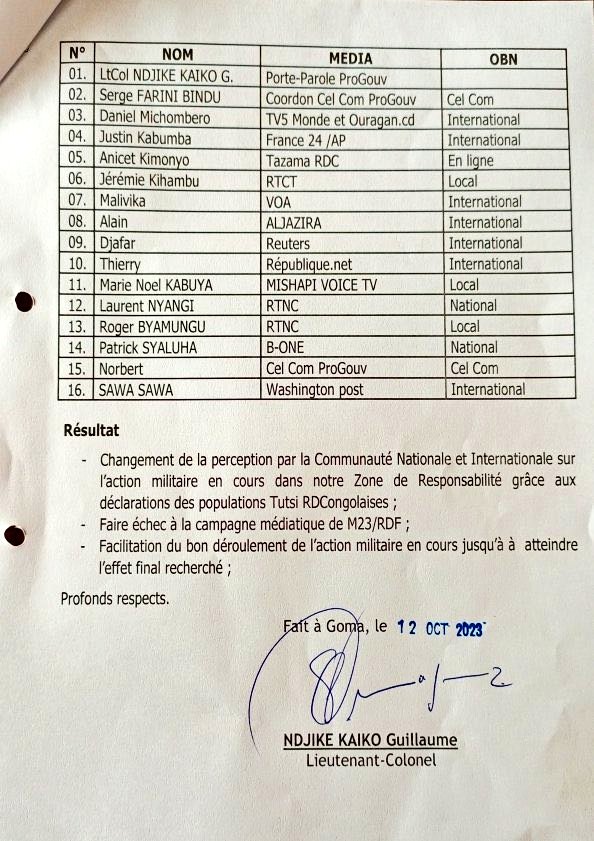 | N° | NOM | MEDIA | OBN |
|---|---|---|---|
| 01. | LtCol NDJIKE KAIKO G. | Porte-Parole ProGouv | |
| 02. | Serge FARINI BINDU | Coordon Cel Com ProGouv | Cel Com |
| 03. | Daniel Michombero | TV5 Monde et Ouragan.cd | International |
| 04. | Justin Kabumba | France 24 /AP | International |
| 05. | Anicet Kimonyo | Tazama RDC | En ligne |
| 06. | Jérémie Kihambu | RTCT | Local |
| 07. | Malivika | VOA | International |
| 08. | Alain | ALJAZIRA | International |
| 09. | Djafar | Reuters | International |
| 10. | Thierry | République.net | International |
| 11. | Marie Noel KABUYA | MISHAPI VOICE TV | Local |
| 12. | Laurent NYANGI | RTNC | National |
| 13. | Roger BYAMUNGU | RTNC | Local |
| 14. | Patrick SYALUHA | B-ONE | National |
| 15. | Norbert | Cel Com ProGouv | Cel Com |
| 16. | SAWA SAWA | Washington post | International |

Résultat

- Changement de la perception par la Communauté Nationale et Internationale sur l'action militaire en cours dans notre Zone de Responsabilité grâce aux déclarations des populations Tutsi RDCongolaises ;
- Faire échec à la campagne médiatique de M23/RDF ;
- Facilitation du bon déroulement de l'action militaire en cours jusqu'à à atteindre l'effet final recherché ;

Profonds respects.

Fait à Goma, le 12 OCT 2023

NDJIKE KAIKO Guillaume
Lieutenant-Colonel